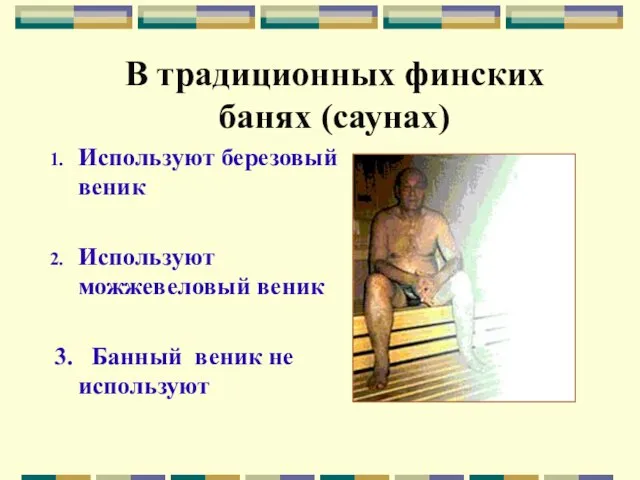 В традиционных финских банях (саунах)

1. Используют березовый веник

2. Используют можжевеловый веник

3. Банный веник не используют